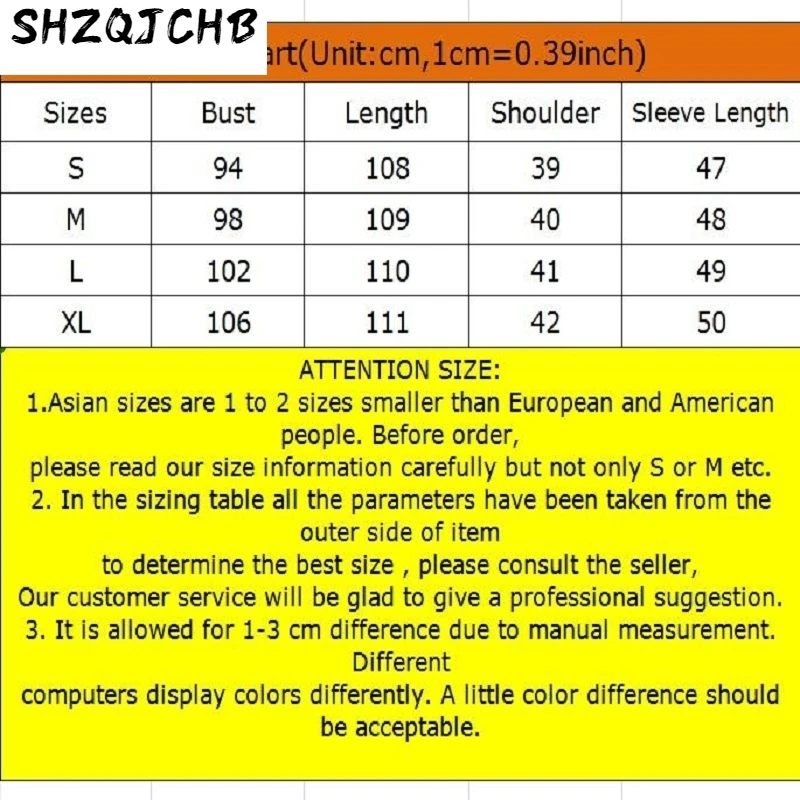 SHZQJCHB

art(Unit:cm,1cm=0.39inch)

| Sizes | Bust | Length | Shoulder | Sleeve Length |
|---|---|---|---|---|
| S | 94 | 108 | 39 | 47 |
| M | 98 | 109 | 40 | 48 |
| L | 102 | 110 | 41 | 49 |
| XL | 106 | 111 | 42 | 50 |

ATTENTION SIZE:
1.Asian sizes are 1 to 2 sizes smaller than European and American people. Before order,
please read our size information carefully but not only S or M etc.
2. In the sizing table all the parameters have been taken from the outer side of item
to determine the best size , please consult the seller,
Our customer service will be glad to give a professional suggestion.
3. It is allowed for 1-3 cm difference due to manual measurement. Different
computers display colors differently. A little color difference should be acceptable.